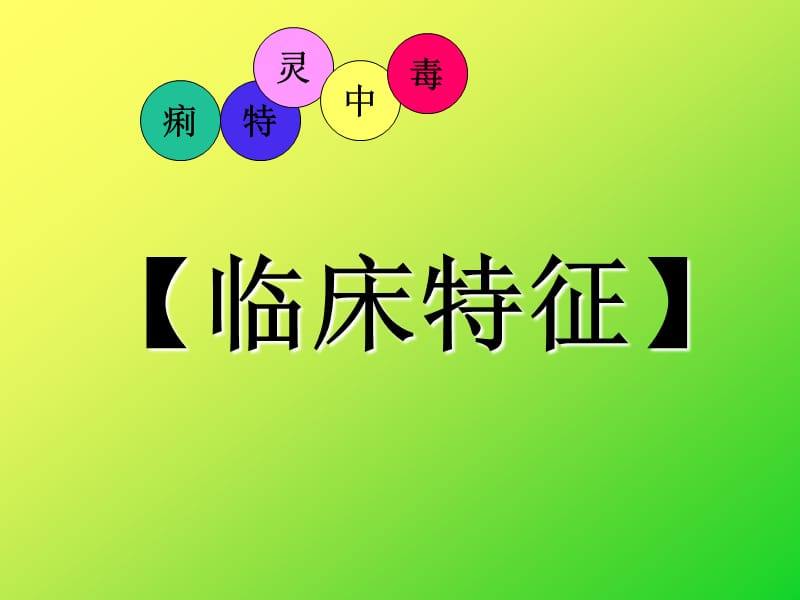 痢特灵中毒

【临床特征】